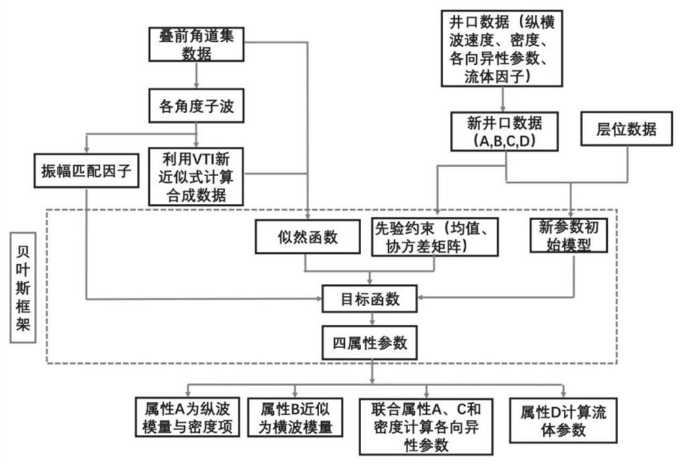 叠前角道集数据

井口数据（纵横波速度、密度、各向异性参数、流体因子）

各角度子波

新井口数据（A,B,C,D）

层位数据

振幅匹配因子

利用VTI新近似式计算合成数据

贝叶斯框架

似然函数

先验约束（均值、协方差矩阵）

新参数初始模型

目标函数

四属性参数

属性A为纵波模量与密度项

属性B近似为横波模量

联合属性A、C和密度计算各向异性参数

属性D计算流体参数